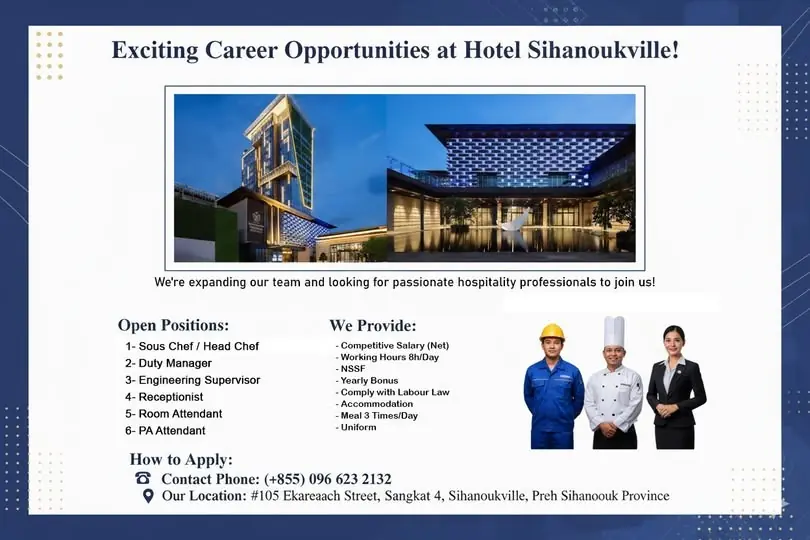 Exciting Career Opportunities at Hotel Sihanoukville!

We're expanding our team and looking for passionate hospitality professionals to join us!

Open Positions:
1- Sous Chef / Head Chef
2- Duty Manager
3- Engineering Supervisor
4- Receptionist
5- Room Attendant
6- PA Attendant

We Provide:
- Competitive Salary (Net)
- Working Hours 8h/Day
- NSSF
- Yearly Bonus
- Comply with Labour Law
- Accommodation
- Meal 3 Times/Day
- Uniform

How to Apply:
Contact Phone: (+855) 096 623 2132
Our Location: #105 Ekareaach Street, Sangkat 4, Sihanoukville, Preh Sihanoouk Province